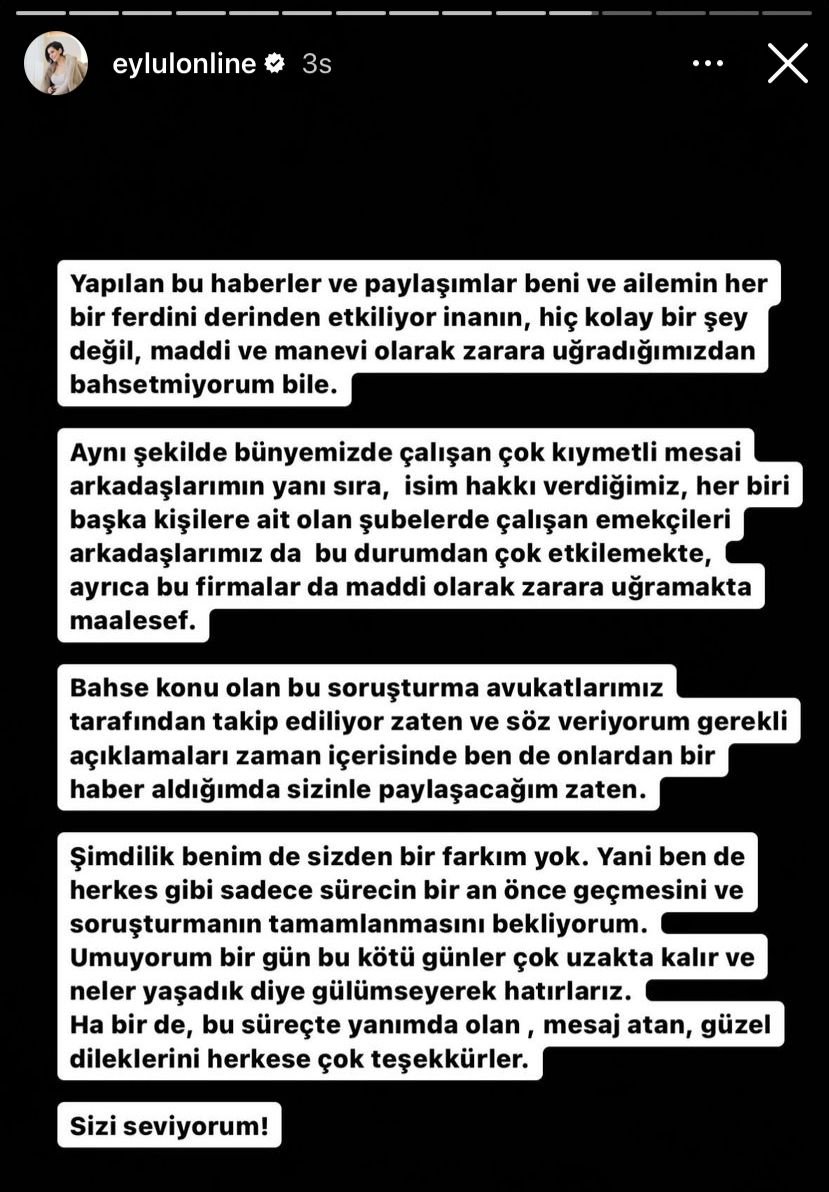 eylulonline 3s

Yapılan bu haberler ve paylaşımlar beni ve ailemin her bir ferdini derinden etkiliyor inanın, hiç kolay bir şey değil, maddi ve manevi olarak zarara uğradığımızdan bahsetmiyorum bile.

Aynı şekilde bünyemizde çalışan çok kıymetli mesai arkadaşlarımın yanı sıra, isim hakkı verdiğimiz, her biri başka kişilere ait olan şubelerde çalışan emekçileri arkadaşlarımız da bu durumdan çok etkilemekte, ayrıca bu firmalar da maddi olarak zarara uğramakta maalesef.

Bahse konu olan bu soruşturma avukatlarımız tarafından takip ediliyor zaten ve söz veriyorum gerekli açıklamaları zaman içerisinde ben de onlardan bir haber aldığımda sizinle paylaşacağım zaten.

Şimdilik benim de sizden bir farkım yok. Yani ben de herkes gibi sadece sürecin bir an önce geçmesini ve soruşturmanın tamamlanmasını bekliyorum. Umuyorum bir gün bu kötü günler çok uzakta kalır ve neler yaşadık diye gülümseyerek hatırlarız.
Ha bir de, bu süreçte yanımda olan , mesaj atan, güzel dileklerini herkese çok teşekkürler.

Sizi seviyorum!